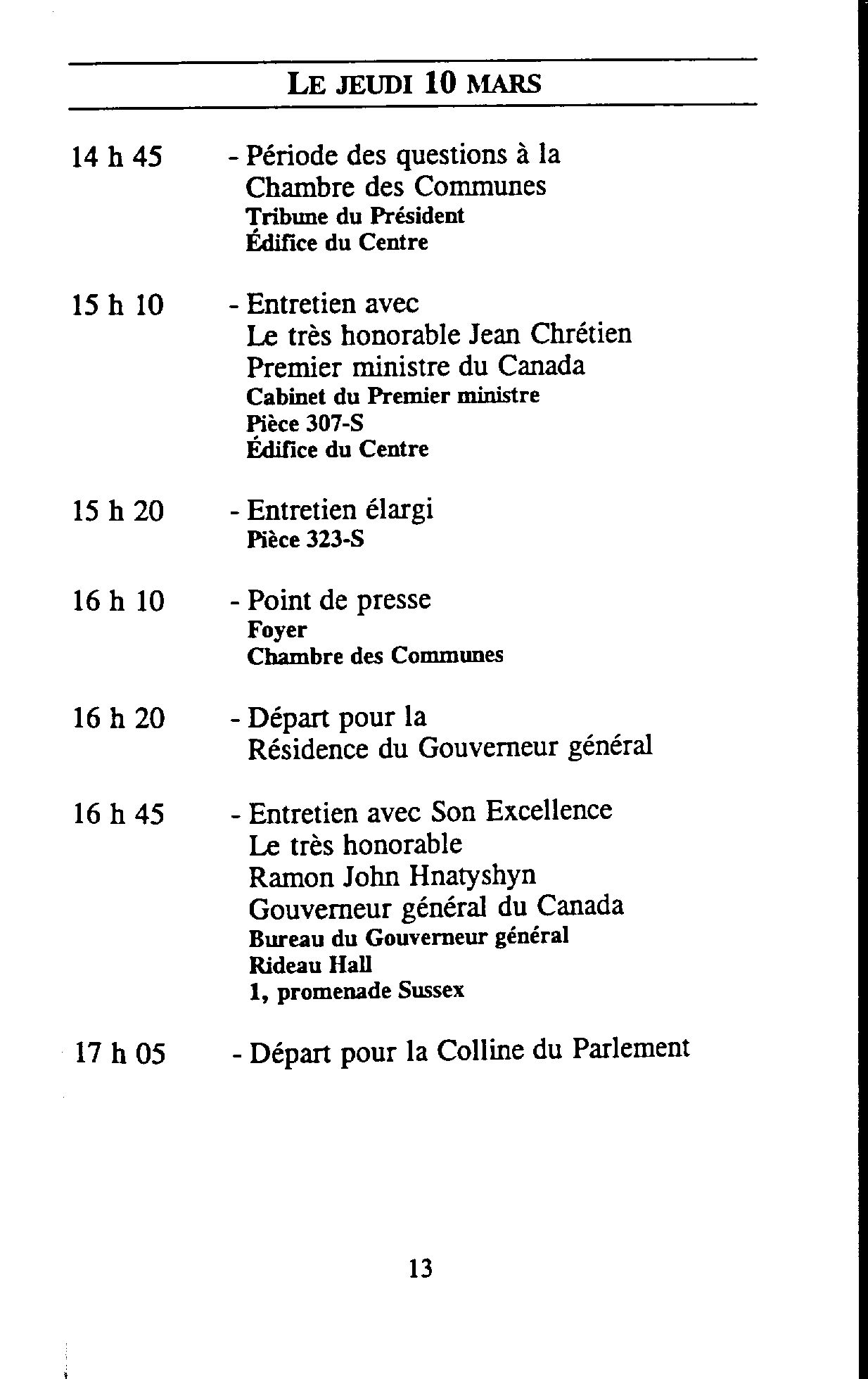 LE JEUDI 10 MARS

14 h 45 - Période des questions à la Chambre des Communes
Tribune du Président
Édifice du Centre

15 h 10 - Entretien avec Le très honorable Jean Chrétien Premier ministre du Canada
Cabinet du Premier ministre
Pièce 307-S
Édifice du Centre

15 h 20 - Entretien élargi
Pièce 323-S

16 h 10 - Point de presse
Foyer
Chambre des Communes

16 h 20 - Départ pour la Résidence du Gouverneur général

16 h 45 - Entretien avec Son Excellence Le très honorable Ramon John Hnatyshyn Gouverneur général du Canada
Bureau du Gouverneur général
Rideau Hall
1, promenade Sussex

17 h 05 - Départ pour la Colline du Parlement

13